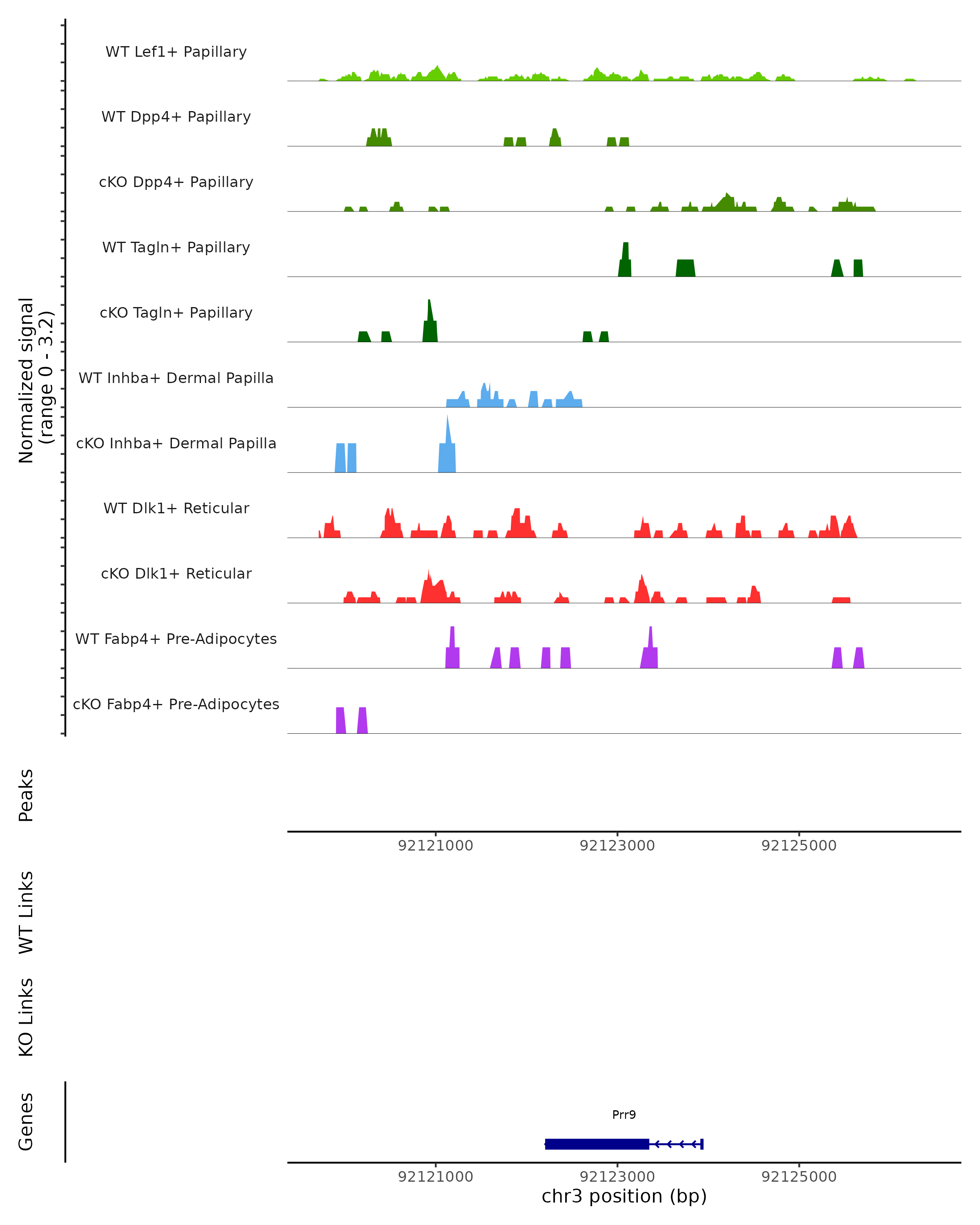 Normalized signal
(range 0 - 3.2)

WT Lef1+ Papillary
WT Dpp4+ Papillary
cKO Dpp4+ Papillary
WT Tagln+ Papillary
cKO Tagln+ Papillary
WT Inhba+ Dermal Papilla
cKO Inhba+ Dermal Papilla
WT Dlk1+ Reticular
cKO Dlk1+ Reticular
WT Fabp4+ Pre-Adipocytes
cKO Fabp4+ Pre-Adipocytes

Peaks

92121000
92123000
92125000

WT Links

KO Links

Genes

Prr9

92121000
92123000
92125000
chr3 position (bp)